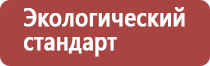 Экологический стандарт